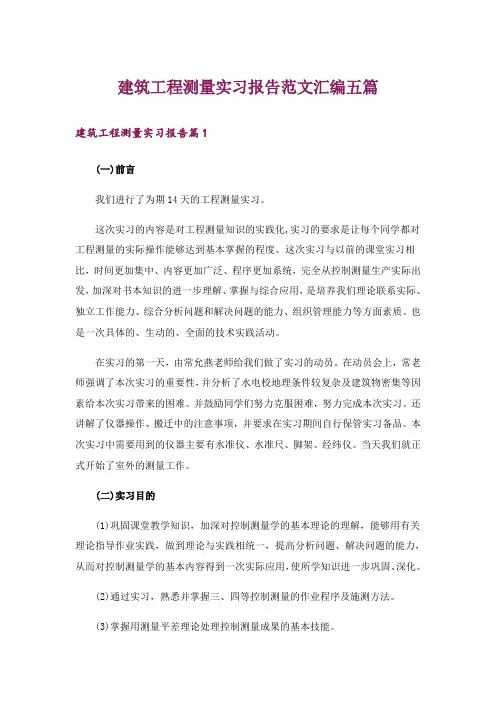 建筑工程测量实习报告范文汇编五篇

建筑工程测量实习报告篇1

(一)前言

我们进行了为期14天的工程测量实习。

这次实习的内容是对工程测量知识的实践化,实习的要求是让每个同学都对工程测量的实际操作能够达到基本掌握的程度。这次实习与以前的课堂实习相比，时间更加集中、内容更加广泛、程序更加系统，完全从控制测量生产实际出发，加深对书本知识的进一步理解、掌握与综合应用，是培养我们理论联系实际、独立工作能力、综合分析问题和解决问题的能力、组织管理能力等方面素质。也是一次具体的、生动的、全面的技术实践活动。

在实习的第一天，由常允燕老师给我们做了实习的动员。在动员会上，常老师强调了本次实习的重要性，并分析了水电校地理条件较复杂及建筑物密集等因素给本次实习带来的困难。并鼓励同学们努力克服困难，努力完成本次实习。还讲解了仪器操作、搬迁中的注意事项，并要求在实习期间自行保管实习备品。本次实习中需要用到的仪器主要有水准仪、水准尺、脚架、经纬仪。当天我们就正式开始了室外的测量工作。

(二)实习目的

(1)巩固课堂教学知识，加深对控制测量学的基本理论的理解，能够用有关理论指导作业实践，做到理论与实践相统一，提高分析问题、解决问题的能力，从而对控制测量学的基本内容得到一次实际应用，使所学知识进一步巩固、深化。

(2)通过实习，熟悉并掌握三、四等控制测量的作业程序及施测方法。

(3)掌握用测量平差理论处理控制测量成果的基本技能。